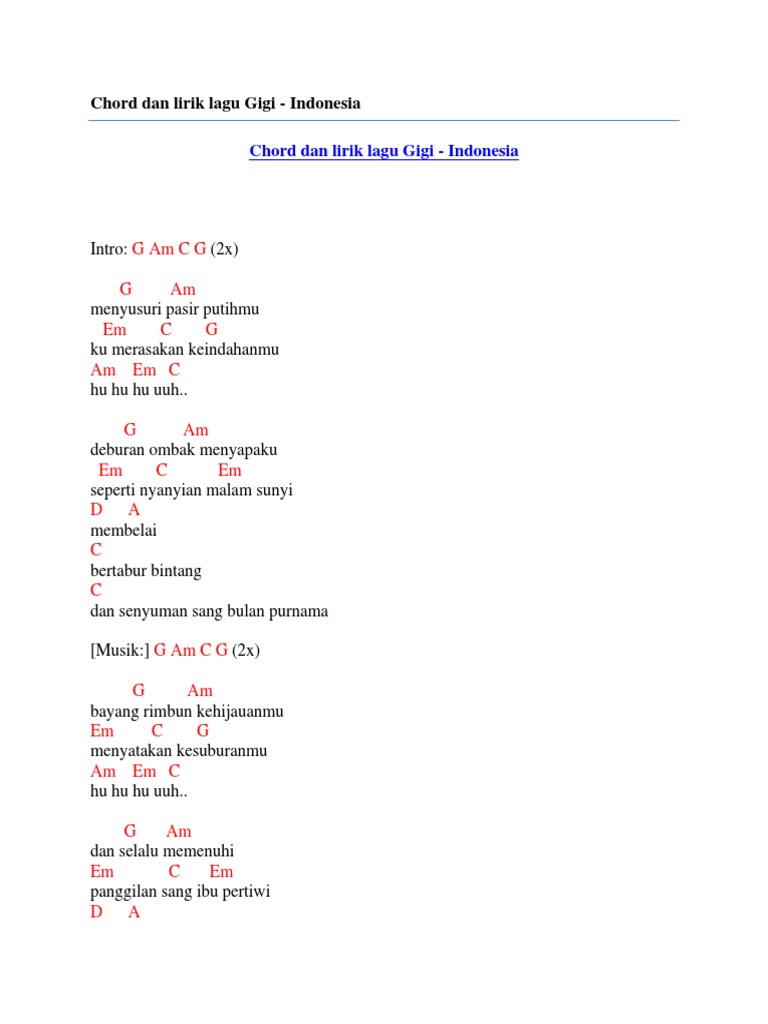 Chord dan lirik lagu Gigi - Indonesia

Chord dan lirik lagu Gigi - Indonesia

Intro: G Am C G (2x)

G Am
menyusuri pasir putihmu
Em C G
ku merasakan keindahanmu
Am Em C
hu hu hu uuh..

G Am
deburan ombak menyapaku
Em C Em
seperti nyanyian malam sunyi
D A
membelai
C
bertabur bintang
C
dan senyuman sang bulan purnama

[Musik:] G Am C G (2x)

G Am
bayang rimbun kehijauanmu
Em C G
menyatakan kesuburanmu
Am Em C
hu hu hu uuh..

G Am
dan selalu memenuhi
Em C Em
panggilan sang ibu pertiwi
D A